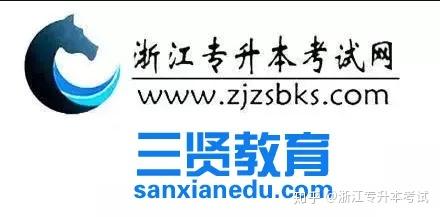 浙江专升本考试网
www.zjzsbks.com
三贤教育
sanxianedu.com
知乎 @浙江专升本考试